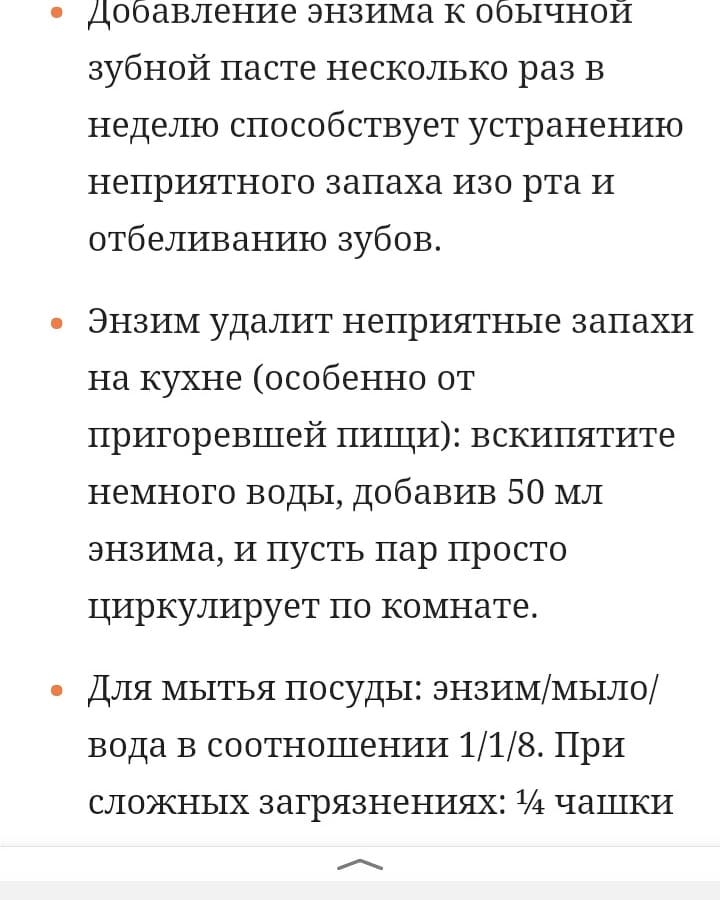 • Добавление энзима к обычной зубной пасте несколько раз в неделю способствует устранению неприятного запаха изо рта и отбеливанию зубов.

• Энзим удалит неприятные запахи на кухне (особенно от пригоревшей пищи): вскипятите немного воды, добавив 50 мл энзима, и пусть пар просто циркулирует по комнате.

• Для мытья посуды: энзим/мыло/вода в соотношении 1/1/8. При сложных загрязнениях: ¼ чашки